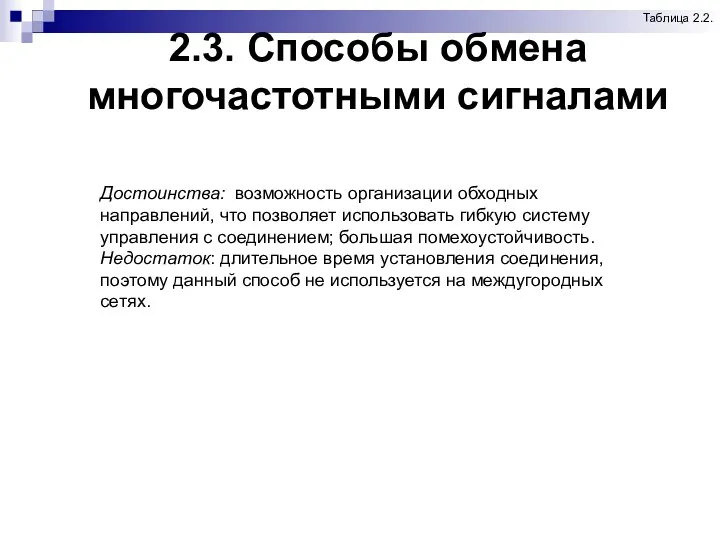 Таблица 2.2.

2.3. Способы обмена многочастотными сигналами

Достоинства: возможность организации обходных направлений, что позволяет использовать гибкую систему управления с соединением; большая помехоустойчивость. Недостаток: длительное время установления соединения, поэтому данный способ не используется на междугородных сетях.